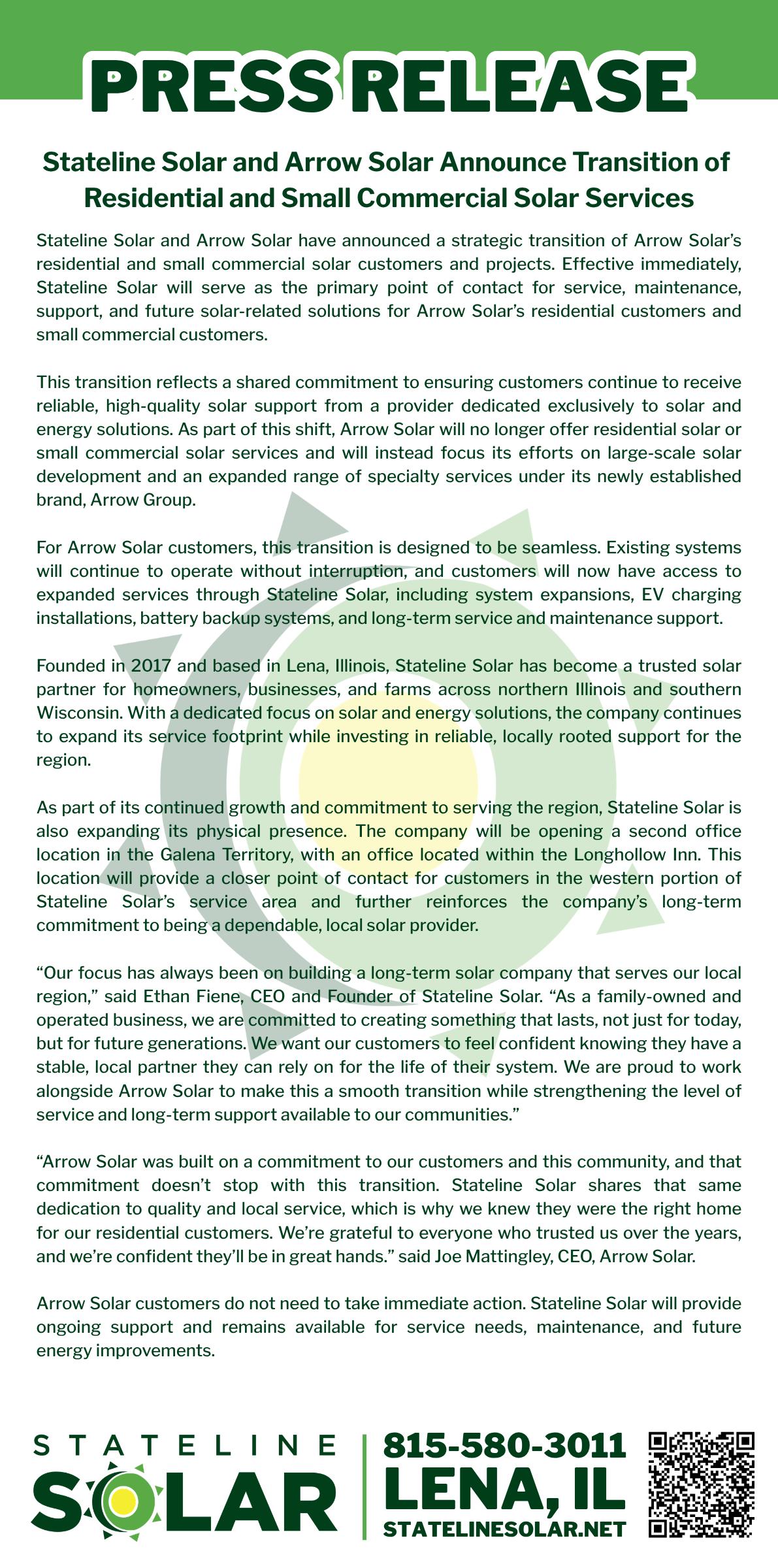 PRESS RELEASE

Stateline Solar and Arrow Solar Announce Transition of Residential and Small Commercial Solar Services

Stateline Solar and Arrow Solar have announced a strategic transition of Arrow Solar's residential and small commercial solar customers and projects. Effective immediately, Stateline Solar will serve as the primary point of contact for service, maintenance, support, and future solar-related solutions for Arrow Solar's residential customers and small commercial customers.

This transition reflects a shared commitment to ensuring customers continue to receive reliable, high-quality solar support from a provider dedicated exclusively to solar and energy solutions. As part of this shift, Arrow Solar will no longer offer residential solar or small commercial solar services and will instead focus its efforts on large-scale solar development and an expanded range of specialty services under its newly established brand, Arrow Group.

For Arrow Solar customers, this transition is designed to be seamless. Existing systems will continue to operate without interruption, and customers will now have access to expanded services through Stateline Solar, including system expansions, EV charging installations, battery backup systems, and long-term service and maintenance support.

Founded in 2017 and based in Lena, Illinois, Stateline Solar has become a trusted solar partner for homeowners, businesses, and farms across northern Illinois and southern Wisconsin. With a dedicated focus on solar and energy solutions, the company continues to expand its service footprint while investing in reliable, locally rooted support for the region.

As part of its continued growth and commitment to serving the region, Stateline Solar is also expanding its physical presence. The company will be opening a second office location in the Galena Territory, with an office located within the Longhollow Inn. This location will provide a closer point of contact for customers in the western portion of Stateline Solar's service area and further reinforces the company's long-term commitment to being a dependable, local solar provider.

"Our focus has always been on building a long-term solar company that serves our local region," said Ethan Fiene, CEO and Founder of Stateline Solar. "As a family-owned and operated business, we are committed to creating something that lasts, not just for today, but for future generations. We want our customers to feel confident knowing they have a stable, local partner they can rely on for the life of their system. We are proud to work alongside Arrow Solar to make this a smooth transition while strengthening the level of service and long-term support available to our communities."

"Arrow Solar was built on a commitment to our customers and this community, and that commitment doesn't stop with this transition. Stateline Solar shares that same dedication to quality and local service, which is why we knew they were the right home for our residential customers. We're grateful to everyone who trusted us over the years, and we're confident they'll be in great hands." said Joe Mattingley, CEO, Arrow Solar.

Arrow Solar customers do not need to take immediate action. Stateline Solar will provide ongoing support and remains available for service needs, maintenance, and future energy improvements.

STATELINE SOLAR
815-580-3011
LENA, IL
STATELINESOLAR.NET